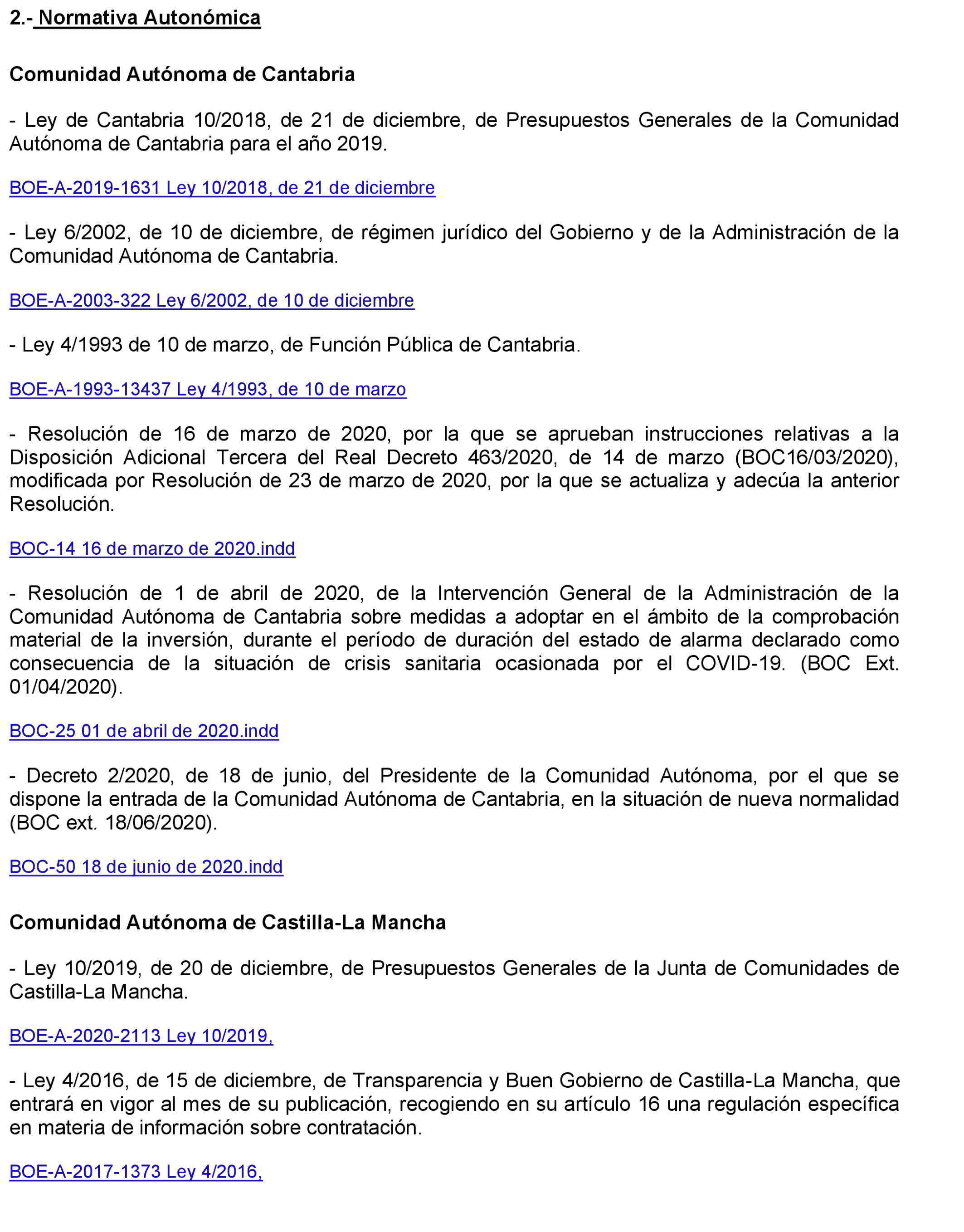 2.- Normativa Autonómica

Comunidad Autónoma de Cantabria

- Ley de Cantabria 10/2018, de 21 de diciembre, de Presupuestos Generales de la Comunidad Autónoma de Cantabria para el año 2019.

BOE-A-2019-1631 Ley 10/2018, de 21 de diciembre

- Ley 6/2002, de 10 de diciembre, de régimen jurídico del Gobierno y de la Administración de la Comunidad Autónoma de Cantabria.

BOE-A-2003-322 Ley 6/2002, de 10 de diciembre

- Ley 4/1993 de 10 de marzo, de Función Pública de Cantabria.

BOE-A-1993-13437 Ley 4/1993, de 10 de marzo

- Resolución de 16 de marzo de 2020, por la que se aprueban instrucciones relativas a la Disposición Adicional Tercera del Real Decreto 463/2020, de 14 de marzo (BOC16/03/2020), modificada por Resolución de 23 de marzo de 2020, por la que se actualiza y adecúa la anterior Resolución.

BOC-14 16 de marzo de 2020.indd

- Resolución de 1 de abril de 2020, de la Intervención General de la Administración de la Comunidad Autónoma de Cantabria sobre medidas a adoptar en el ámbito de la comprobación material de la inversión, durante el período de duración del estado de alarma declarado como consecuencia de la situación de crisis sanitaria ocasionada por el COVID-19. (BOC Ext. 01/04/2020).

BOC-25 01 de abril de 2020.indd

- Decreto 2/2020, de 18 de junio, del Presidente de la Comunidad Autónoma, por el que se dispone la entrada de la Comunidad Autónoma de Cantabria, en la situación de nueva normalidad (BOC ext. 18/06/2020).

BOC-50 18 de junio de 2020.indd

Comunidad Autónoma de Castilla-La Mancha

- Ley 10/2019, de 20 de diciembre, de Presupuestos Generales de la Junta de Comunidades de Castilla-La Mancha.

BOE-A-2020-2113 Ley 10/2019,

- Ley 4/2016, de 15 de diciembre, de Transparencia y Buen Gobierno de Castilla-La Mancha, que entrará en vigor al mes de su publicación, recogiendo en su artículo 16 una regulación específica en materia de información sobre contratación.

BOE-A-2017-1373 Ley 4/2016,